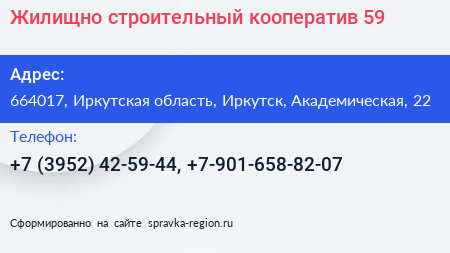 Жилищно строительный кооператив 59

Адрес:

664017, Иркутская область, Иркутск, Академическая, 22

Телефон:

+7 (3952) 42-59-44, +7-901-658-82-07

Сформированно на сайте spravka-region.ru